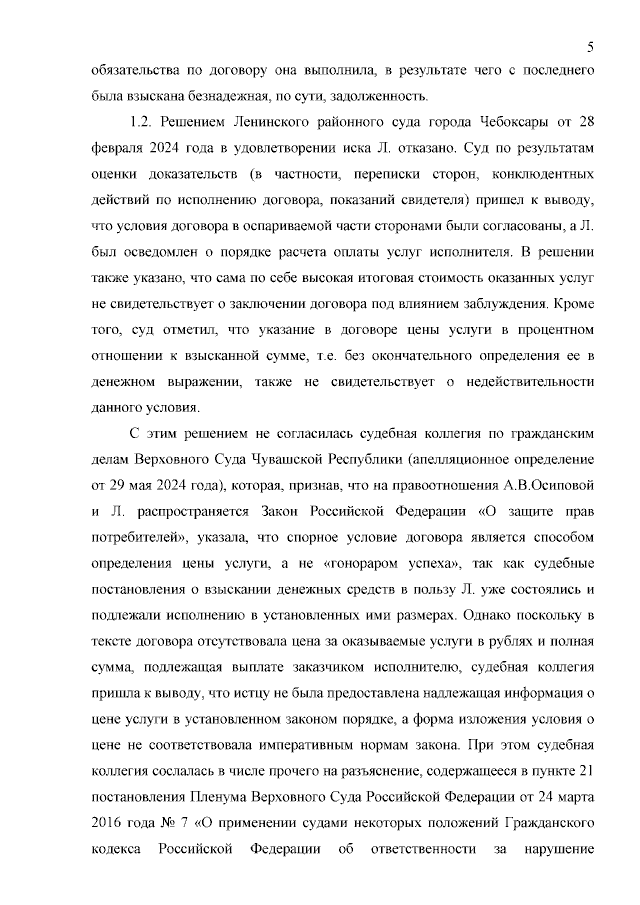 5

обязательства по договору она выполнила, в результате чего с последнего была взыскана безнадежная, по сути, задолженность.

1.2. Решением Ленинского районного суда города Чебоксары от 28 февраля 2024 года в удовлетворении иска Л. отказано. Суд по результатам оценки доказательств (в частности, переписки сторон, конклюдентных действий по исполнению договора, показаний свидетеля) пришел к выводу, что условия договора в оспариваемой части сторонами были согласованы, а Л. был осведомлен о порядке расчета оплаты услуг исполнителя. В решении также указано, что сама по себе высокая итоговая стоимость оказанных услуг не свидетельствует о заключении договора под влиянием заблуждения. Кроме того, суд отметил, что указание в договоре цены услуги в процентном отношении к взысканной сумме, т.е. без окончательного определения ее в денежном выражении, также не свидетельствует о недействительности данного условия.

С этим решением не согласилась судебная коллегия по гражданским делам Верховного Суда Чувашской Республики (апелляционное определение от 29 мая 2024 года), которая, признав, что на правоотношения А.В.Осиповой и Л. распространяется Закон Российской Федерации «О защите прав потребителей», указала, что спорное условие договора является способом определения цены услуги, а не «гонораром успеха», так как судебные постановления о взыскании денежных средств в пользу Л. уже состоялись и подлежали исполнению в установленных ими размерах. Однако поскольку в тексте договора отсутствовала цена за оказываемые услуги в рублях и полная сумма, подлежащая выплате заказчиком исполнителю, судебная коллегия пришла к выводу, что истцу не была предоставлена надлежащая информация о цене услуги в установленном законом порядке, а форма изложения условия о цене не соответствовала императивным нормам закона. При этом судебная коллегия сослалась в числе прочего на разъяснение, содержащееся в пункте 21 постановления Пленума Верховного Суда Российской Федерации от 24 марта 2016 года № 7 «О применении судами некоторых положений Гражданского кодекса Российской Федерации об ответственности за нарушение